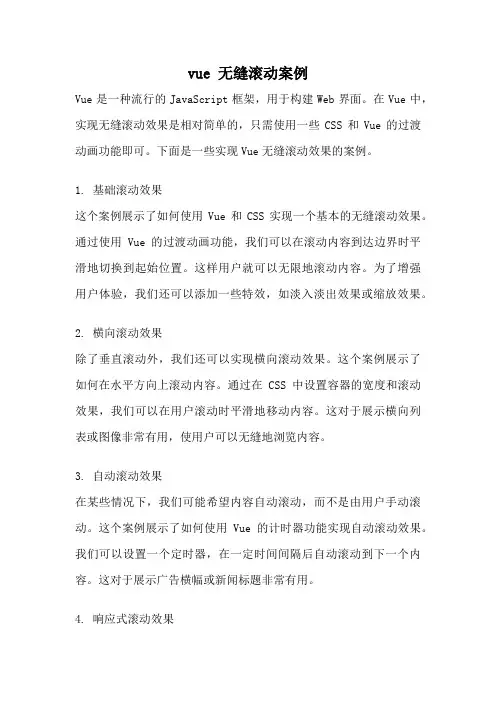 vue 无缝滚动案例

Vue 是一种流行的 JavaScript 框架，用于构建 Web 界面。在 Vue 中，实现无缝滚动效果是相对简单的，只需使用一些 CSS 和 Vue 的过渡动画功能即可。下面是一些实现 Vue 无缝滚动效果的案例。

1. 基础滚动效果

这个案例展示了如何使用 Vue 和 CSS 实现一个基本的无缝滚动效果。通过使用 Vue 的过渡动画功能，我们可以在滚动内容到达边界时平滑地切换到起始位置。这样用户就可以无限地滚动内容。为了增强用户体验，我们还可以添加一些特效，如淡入淡出效果或缩放效果。

2. 横向滚动效果

除了垂直滚动外，我们还可以实现横向滚动效果。这个案例展示了如何在水平方向上滚动内容。通过在 CSS 中设置容器的宽度和滚动效果，我们可以在用户滚动时平滑地移动内容。这对于展示横向列表或图像非常有用，使用户可以无缝地浏览内容。

3. 自动滚动效果

在某些情况下，我们可能希望内容自动滚动，而不是由用户手动滚动。这个案例展示了如何使用 Vue 的计时器功能实现自动滚动效果。我们可以设置一个定时器，在一定时间间隔后自动滚动到下一个内容。这对于展示广告横幅或新闻标题非常有用。

4. 响应式滚动效果